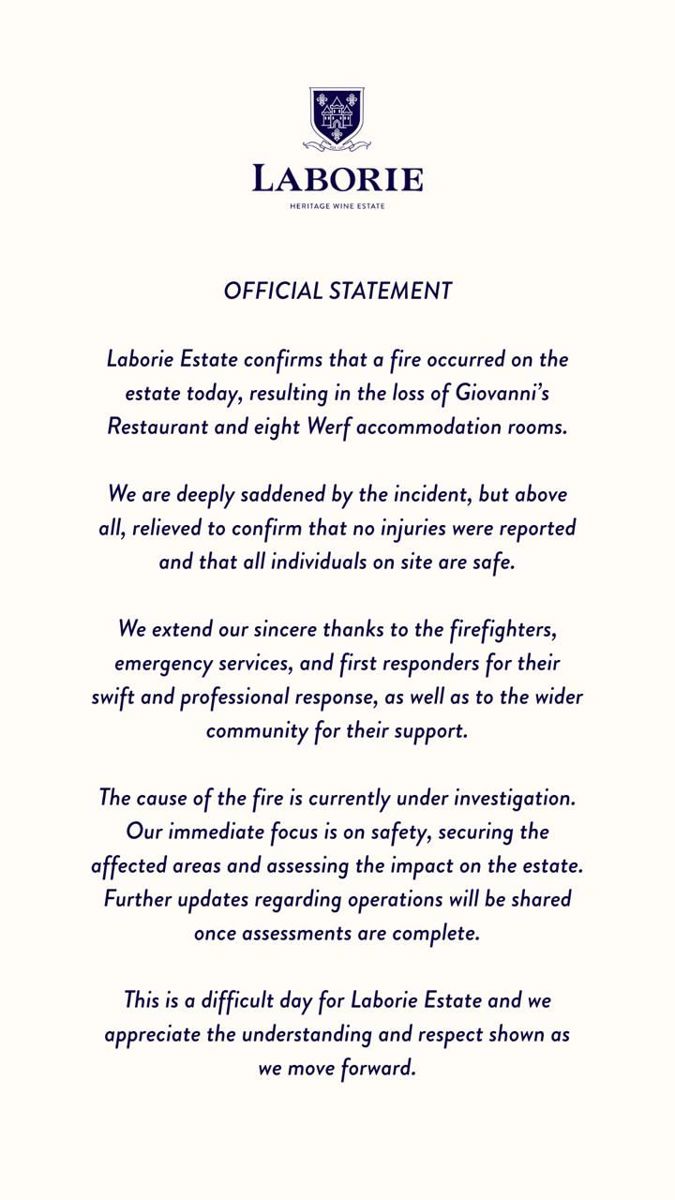 LABORIE
HERITAGE WINE ESTATE

OFFICIAL STATEMENT

Laborie Estate confirms that a fire occurred on the estate today, resulting in the loss of Giovanni's Restaurant and eight Werf accommodation rooms.

We are deeply saddened by the incident, but above all, relieved to confirm that no injuries were reported and that all individuals on site are safe.

We extend our sincere thanks to the firefighters, emergency services, and first responders for their swift and professional response, as well as to the wider community for their support.

The cause of the fire is currently under investigation. Our immediate focus is on safety, securing the affected areas and assessing the impact on the estate. Further updates regarding operations will be shared once assessments are complete.

This is a difficult day for Laborie Estate and we appreciate the understanding and respect shown as we move forward.